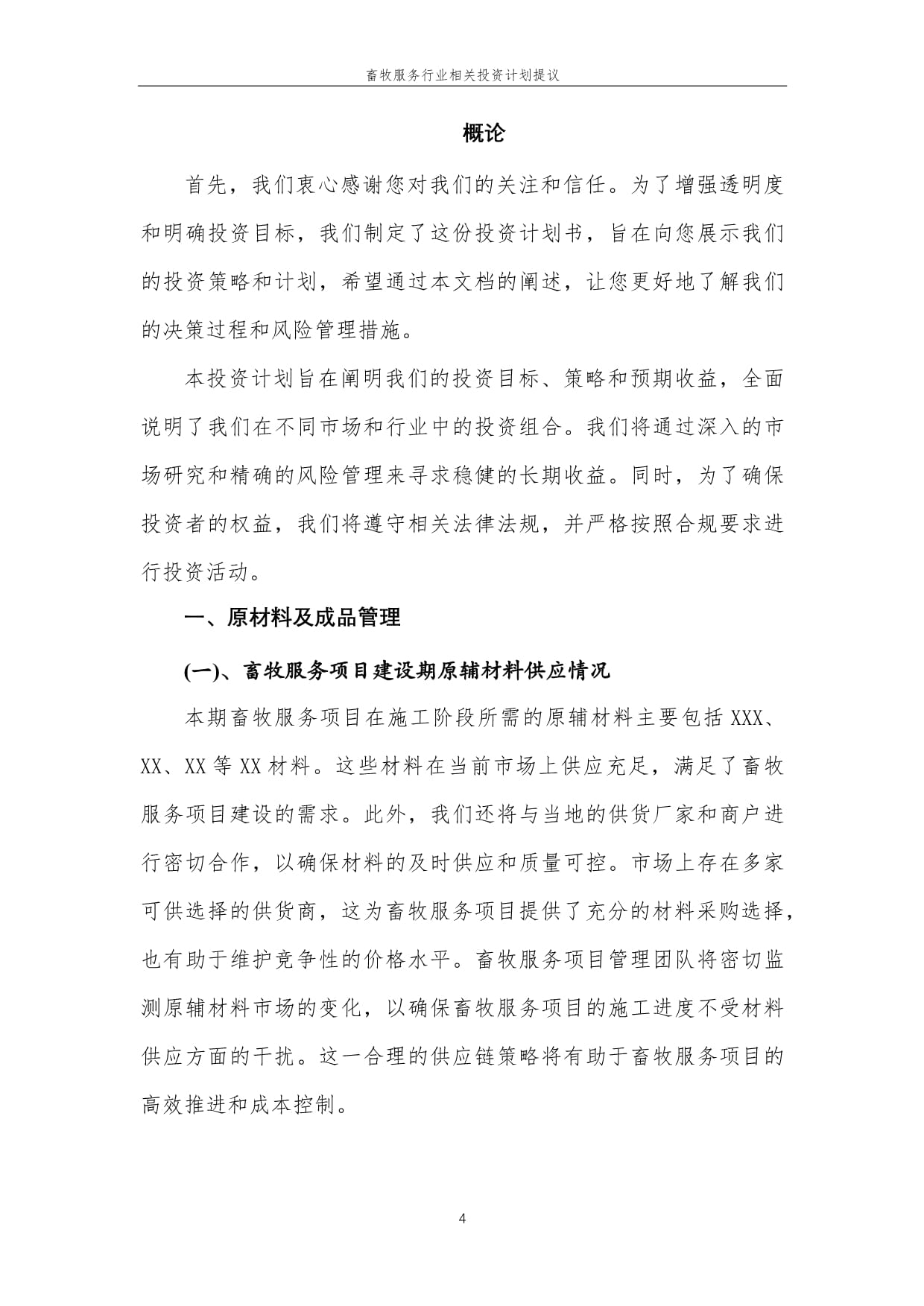 畜牧服务行业相关投资计划提议

概论

首先，我们衷心感谢您对我们的关注和信任。为了增强透明度和明确投资目标，我们制定了这份投资计划书，旨在向您展示我们的投资策略和计划，希望通过本文档的阐述，让您更好地了解我们的决策过程和风险管理措施。

本投资计划旨在阐明我们的投资目标、策略和预期收益，全面说明了我们在不同市场和行业中的投资组合。我们将通过深入的市场研究和精确的风险管理来寻求稳健的长期收益。同时，为了确保投资者的权益，我们将遵守相关法律法规，并严格按照合规要求进行投资活动。

一、原材料及成品管理

(一)、畜牧服务项目建设期原辅材料供应情况

本期畜牧服务项目在施工阶段所需的原辅材料主要包括 XXX、XX、XX 等 XX 材料。这些材料在当前市场上供应充足，满足了畜牧服务项目建设的需求。此外，我们还将与当地的供货厂家和商户进行密切合作，以确保材料的及时供应和质量可控。市场上存在多家可供选择的供货商，这为畜牧服务项目提供了充分的材料采购选择，也有助于维护竞争性的价格水平。畜牧服务项目管理团队将密切监测原辅材料市场的变化，以确保畜牧服务项目的施工进度不受材料供应方面的干扰。这一合理的供应链策略将有助于畜牧服务项目的高效推进和成本控制。

4